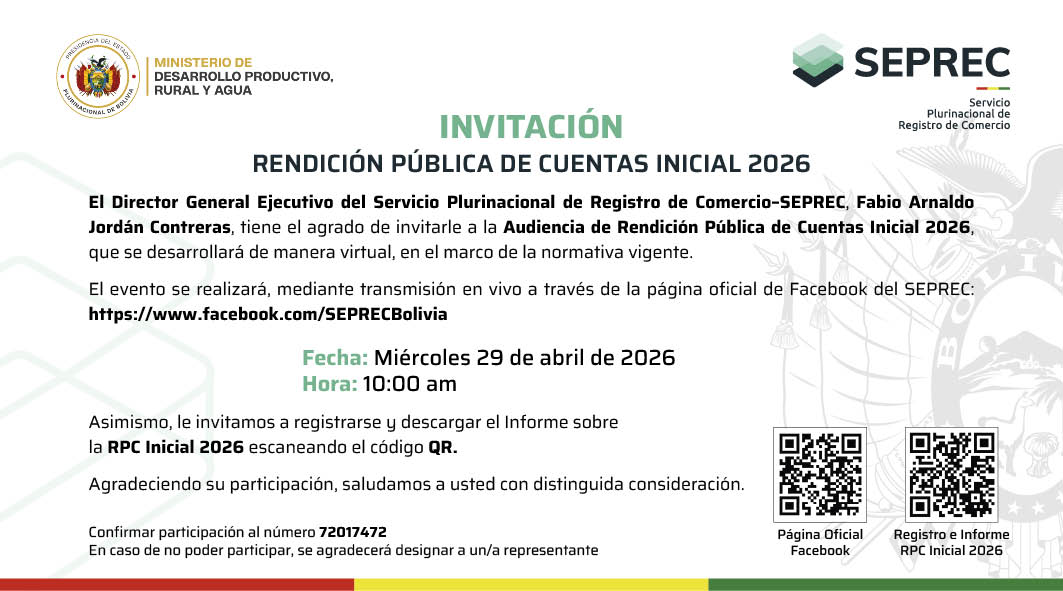 MINISTERIO DE
DESARROLLO PRODUCTIVO,
RURAL Y AGUA

SEPREC
Servicio
Plurinacional de
Registro de Comercio

INVITACIÓN

RENDICIÓN PÚBLICA DE CUENTAS INICIAL 2026

El Director General Ejecutivo del Servicio Plurinacional de Registro de Comercio-SEPREC, Fabio Arnaldo Jordán Contreras, tiene el agrado de invitarle a la Audiencia de Rendición Pública de Cuentas Inicial 2026, que se desarrollará de manera virtual, en el marco de la normativa vigente.

El evento se realizará, mediante transmisión en vivo a través de la página oficial de Facebook del SEPREC: https://www.facebook.com/SEPRECBolivia

Fecha: Miércoles 29 de abril de 2026
Hora: 10:00 am

Asimismo, le invitamos a registrarse y descargar el Informe sobre la RPC Inicial 2026 escaneando el código QR.

Agradeciendo su participación, saludamos a usted con distinguida consideración.

Confirmar participación al número 72017472
En caso de no poder participar, se agradecerá designar a un/a representante

Página Oficial
Facebook

Registro e Informe
RPC Inicial 2026